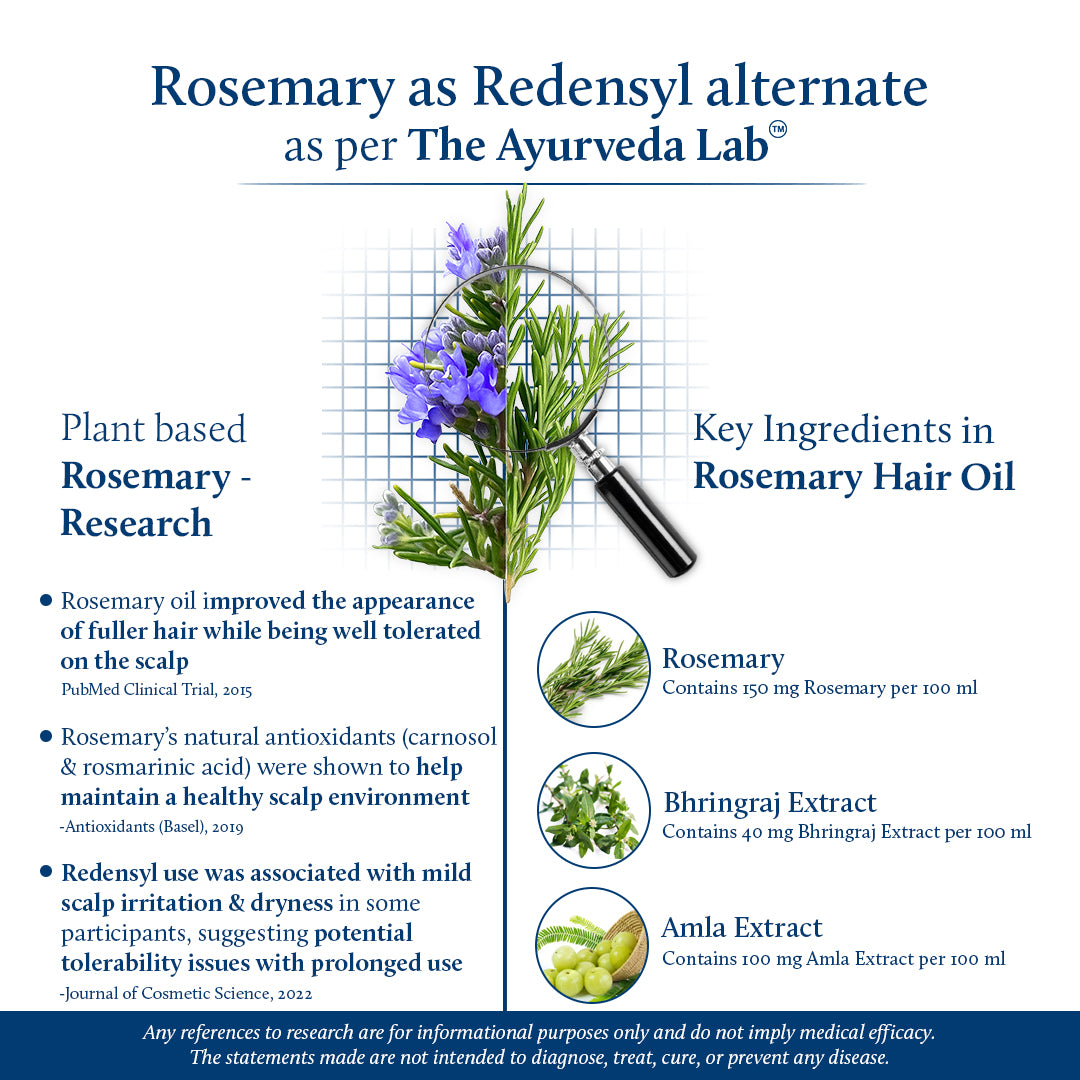 Rosemary as Redensyl alternate
as per The Ayurveda Lab™

Plant based
Rosemary - Research

• Rosemary oil improved the appearance of fuller hair while being well tolerated on the scalp
PubMed Clinical Trial, 2015

• Rosemary's natural antioxidants (carnosol & rosmarinic acid) were shown to help maintain a healthy scalp environment
-Antioxidants (Basel), 2019

• Redensyl use was associated with mild scalp irritation & dryness in some participants, suggesting potential tolerability issues with prolonged use
-Journal of Cosmetic Science, 2022

Key Ingredients in
Rosemary Hair Oil

Rosemary
Contains 150 mg Rosemary per 100 ml

Bhringraj Extract
Contains 40 mg Bhringraj Extract per 100 ml

Amla Extract
Contains 100 mg Amla Extract per 100 ml

Any references to research are for informational purposes only and do not imply medical efficacy.
The statements made are not intended to diagnose, treat, cure, or prevent any disease.